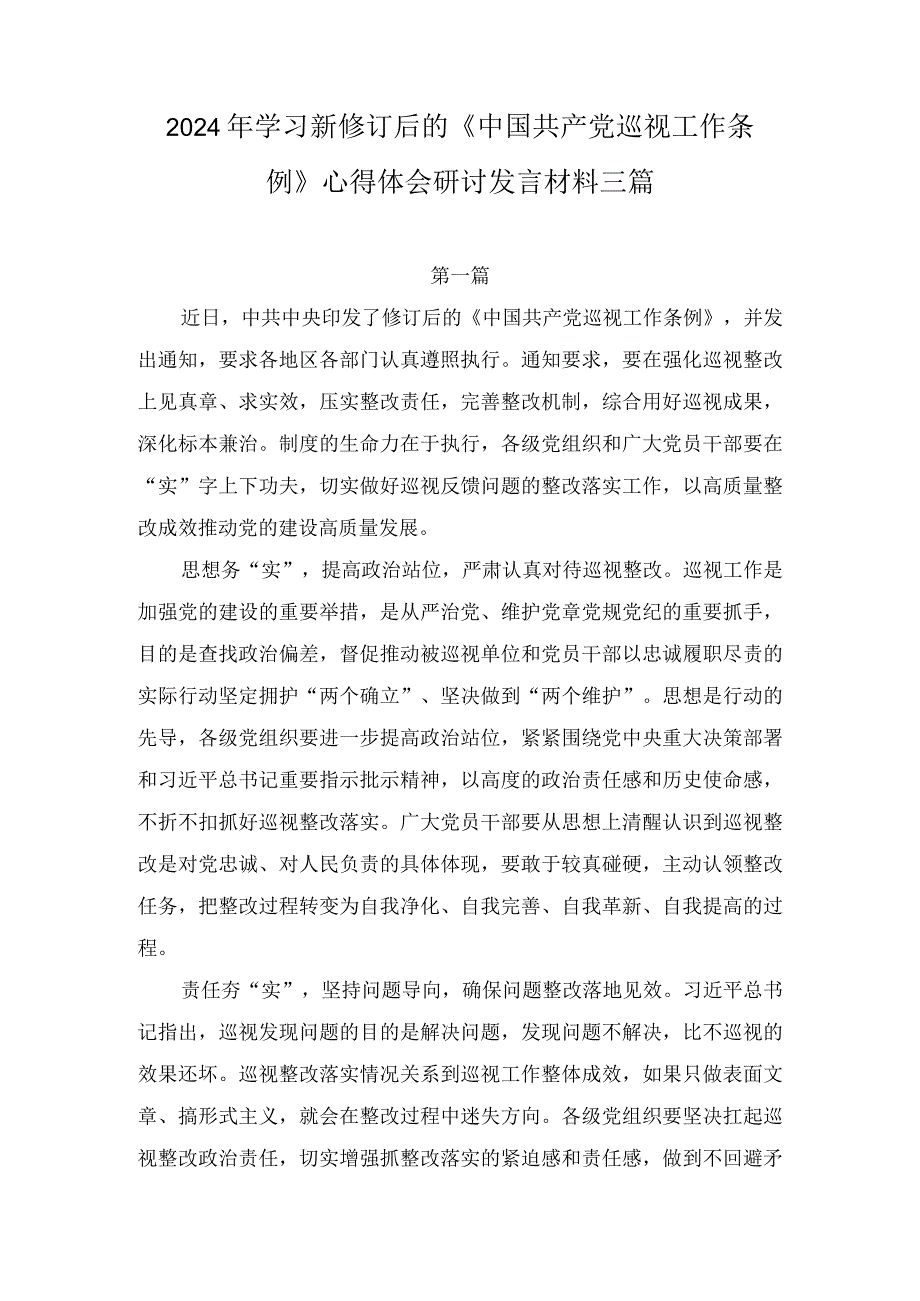 2024年学习新修订后的《中国共产党巡视工作条例》心得体会研讨发言材料三篇

第一篇

近日，中共中央印发了修订后的《中国共产党巡视工作条例》，并发出通知，要求各地区各部门认真遵照执行。通知要求，要在强化巡视整改上见真章、求实效，压实整改责任，完善整改机制，综合用好巡视成果，深化标本兼治。制度的生命力在于执行，各级党组织和广大党员干部要在“实”字上下功夫，切实做好巡视反馈问题的整改落实工作，以高质量整改成效推动党的建设高质量发展。

思想务“实”，提高政治站位，严肃认真对待巡视整改。巡视工作是加强党的建设的重要举措，是从严治党、维护党章党规党纪的重要抓手，目的是查找政治偏差，督促推动被巡视单位和党员干部以忠诚履职尽责的实际行动坚定拥护“两个确立”、坚决做到“两个维护”。思想是行动的先导，各级党组织要进一步提高政治站位，紧紧围绕党中央重大决策部署和习近平总书记重要指示批示精神，以高度的政治责任感和历史使命感，不折不扣抓好巡视整改落实。广大党员干部要从思想上清醒认识到巡视整改是对党忠诚、对人民负责的具体体现，要敢于较真碰硬，主动认领整改任务，把整改过程转变为自我净化、自我完善、自我革新、自我提高的过程。

责任夯“实”，坚持问题导向，确保问题整改落地见效。习近平总书记指出，巡视发现问题的目的是解决问题，发现问题不解决，比不巡视的效果还坏。巡视整改落实情况关系到巡视工作整体成效，如果只做表面文章、搞形式主义，就会在整改过程中迷失方向。各级党组织要坚决扛起巡视整改政治责任，切实增强抓整改落实的紧迫感和责任感，做到不回避矛